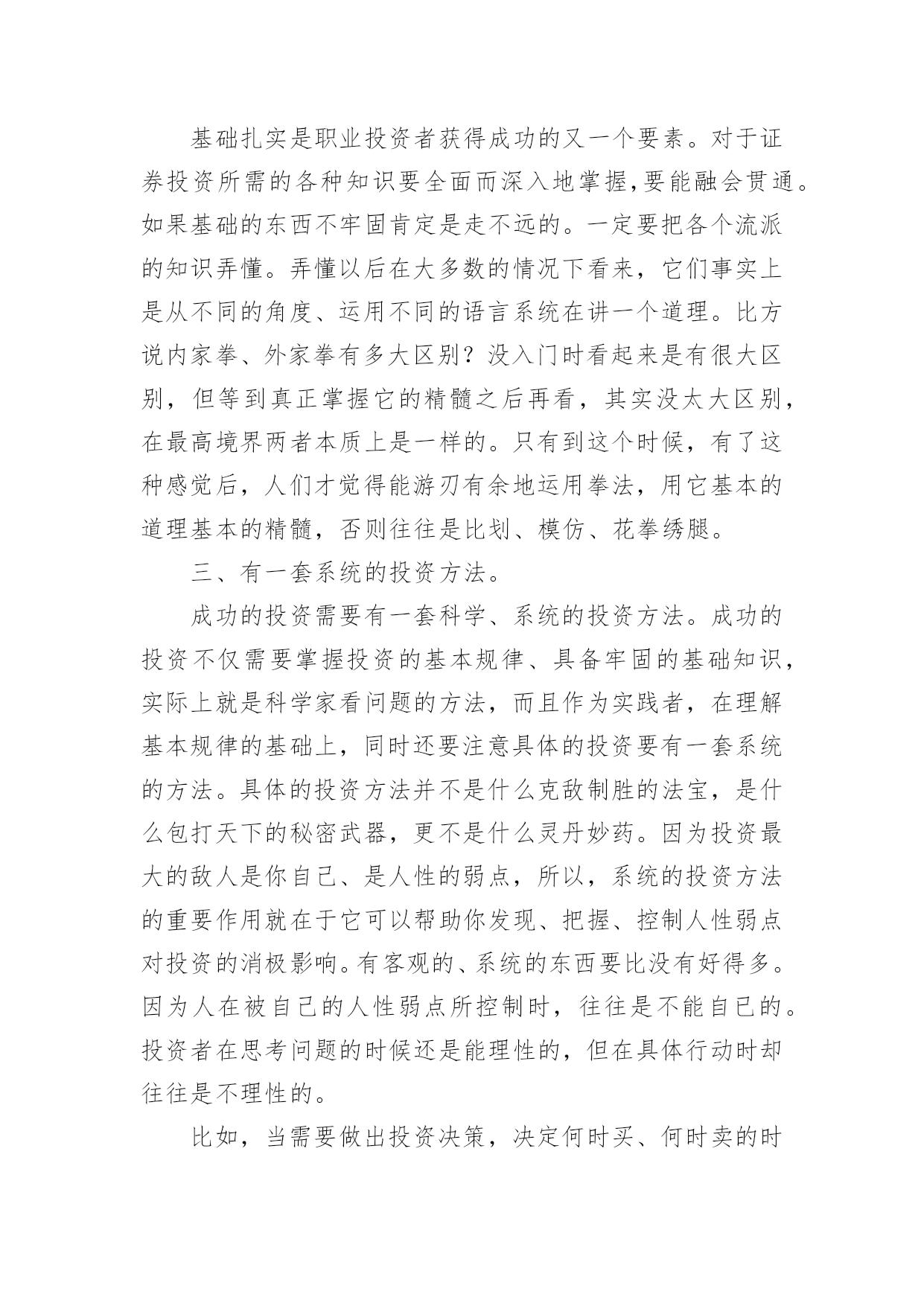 基础扎实是职业投资者获得成功的又一个要素。对于证券投资所需的各种知识要全面而深入地掌握,要能融会贯通。如果基础的东西不牢固肯定是走不远的。一定要把各个流派的知识弄懂。弄懂以后在大多数的情况下看来，它们事实上是从不同的角度、运用不同的语言系统在讲一个道理。比方说内家拳、外家拳有多大区别？没入门时看起来是有很大区别，但等到真正掌握它的精髓之后再看，其实没太大区别，在最高境界两者本质上是一样的。只有到这个时候，有了这种感觉后，人们才觉得能游刃有余地运用拳法，用它基本的道理基本的精髓，否则往往是比划、模仿、花拳绣腿。

三、有一套系统的投资方法。

成功的投资需要有一套科学、系统的投资方法。成功的投资不仅需要掌握投资的基本规律、具备牢固的基础知识，实际上就是科学家看问题的方法，而且作为实践者，在理解基本规律的基础上，同时还要注意具体的投资要有一套系统的方法。具体的投资方法并不是什么克敌制胜的法宝，是什么包打天下的秘密武器，更不是什么灵丹妙药。因为投资最大的敌人是你自己、是人性的弱点，所以，系统的投资方法的重要作用就在于它可以帮助你发现、把握、控制人性弱点对投资的消极影响。有客观的、系统的东西要比没有好得多。因为人在被自己的人性弱点所控制时，往往是不能自已的。投资者在思考问题的时候还是能理性的，但在具体行动时却往往是不理性的。

比如，当需要做出投资决策，决定何时买、何时卖的时